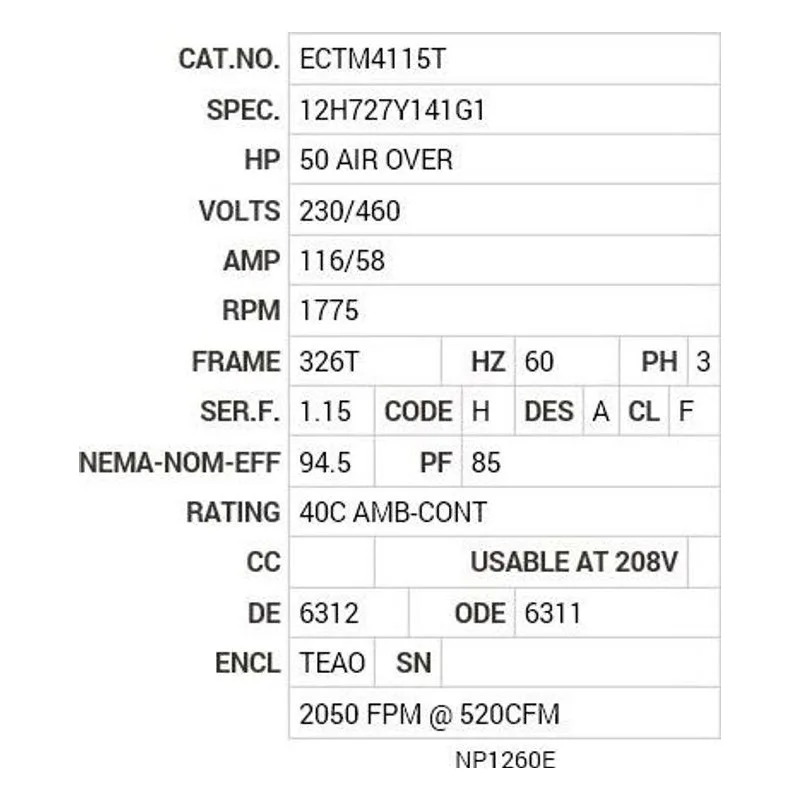 | | | | | | | | |
|---|---|---|---|---|---|---|---|
| CAT.NO. | ECTM4115T | | | | | | |
| SPEC. | 12H727Y141G1 | | | | | | |
| HP | 50 AIR OVER | | | | | | |
| VOLTS | 230/460 | | | | | | |
| AMP | 116/58 | | | | | | |
| RPM | 1775 | | | | | | |
| FRAME | 326T | HZ | 60 | PH | 3 | | |
| SER.F. | 1.15 | CODE | H | DES | A | CL | F |
| NEMA-NOM-EFF | 94.5 | PF | 85 | | | | |
| RATING | 40C AMB-CONT | | | | | | |
| CC | | USABLE AT 208V | | | | | |
| DE | 6312 | ODE | 6311 | | | | |
| ENCL | TEAO | SN | | | | | |
| | 2050 FPM @ 520CFM | | | | | | |

NP1260E